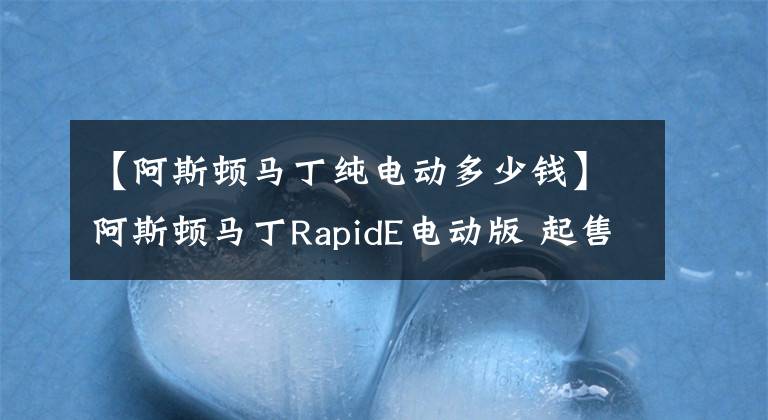 【阿斯顿马丁纯电动多少钱】阿斯顿马丁RapidE电动版 起售